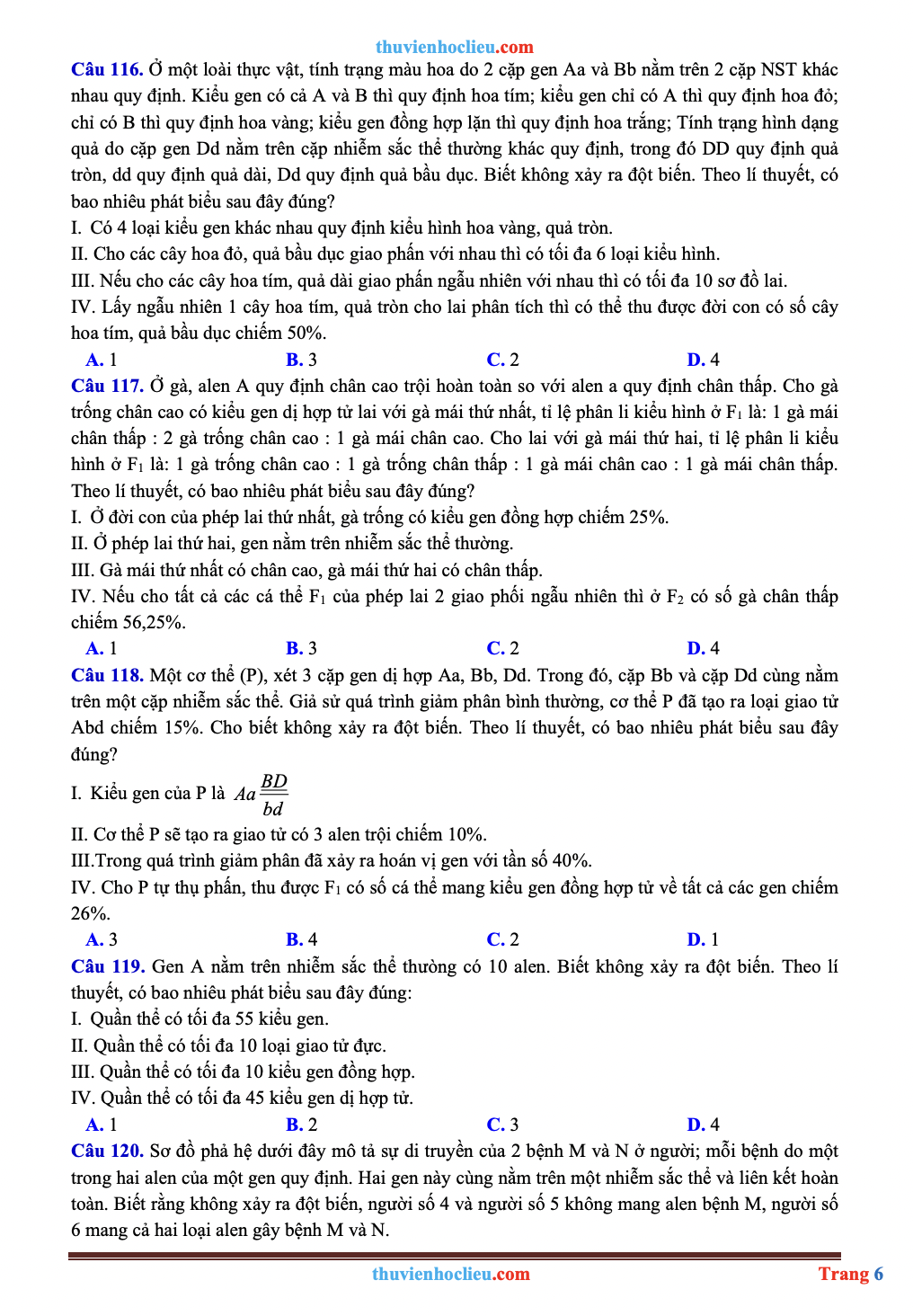 thuvienhoclieu.com

Câu 116. Ở một loài thực vật, tính trạng màu hoa do 2 cặp gen Aa và Bb nằm trên 2 cặp NST khác nhau quy định. Kiểu gen có cả A và B thì quy định hoa tím; kiểu gen chỉ có A thì quy định hoa đỏ; chỉ có B thì quy định hoa vàng; kiểu gen đồng hợp lặn thì quy định hoa trắng; Tính trạng hình dạng quả do cặp gen Dd nằm trên cặp nhiễm sắc thể thường khác quy định, trong đó DD quy định quả tròn, dd quy định quả dài, Dd quy định quả bầu dục. Biết không xảy ra đột biến. Theo lí thuyết, có bao nhiêu phát biểu sau đây đúng?
I. Có 4 loại kiểu gen khác nhau quy định kiểu hình hoa vàng, quả tròn.
II. Cho các cây hoa đỏ, quả bầu dục giao phấn với nhau thì có tối đa 6 loại kiểu hình.
III. Nếu cho các cây hoa tím, quả dài giao phấn ngẫu nhiên với nhau thì có tối đa 10 sơ đồ lai.
IV. Lấy ngẫu nhiên 1 cây hoa tím, quả tròn cho lai phân tích thì có thể thu được đời con có số cây hoa tím, quả bầu dục chiếm 50%.
A. 1 B. 3 C. 2 D. 4

Câu 117. Ở gà, alen A quy định chân cao trội hoàn toàn so với alen a quy định chân thấp. Cho gà trống chân cao có kiểu gen dị hợp tử lai với gà mái thứ nhất, tỉ lệ phân li kiểu hình ở $F_1$ là: 1 gà mái chân thấp : 2 gà trống chân cao : 1 gà mái chân cao. Cho lai với gà mái thứ hai, tỉ lệ phân li kiểu hình ở $F_1$ là: 1 gà trống chân cao : 1 gà trống chân thấp : 1 gà mái chân cao : 1 gà mái chân thấp. Theo lí thuyết, có bao nhiêu phát biểu sau đây đúng?
I. Ở đời con của phép lai thứ nhất, gà trống có kiểu gen đồng hợp chiếm 25%.
II. Ở phép lai thứ hai, gen nằm trên nhiễm sắc thể thường.
III. Gà mái thứ nhất có chân cao, gà mái thứ hai có chân thấp.
IV. Nếu cho tất cả các cá thể $F_1$ của phép lai 2 giao phối ngẫu nhiên thì ở $F_2$ có số gà chân thấp chiếm 56,25%.
A. 1 B. 3 C. 2 D. 4

Câu 118. Một cơ thể (P), xét 3 cặp gen dị hợp Aa, Bb, Dd. Trong đó, cặp Bb và cặp Dd cùng nằm trên một cặp nhiễm sắc thể. Giả sử quá trình giảm phân bình thường, cơ thể P đã tạo ra loại giao tử Abd chiếm 15%. Cho biết không xảy ra đột biến. Theo lí thuyết, có bao nhiêu phát biểu sau đây đúng?
I. Kiểu gen của P là $Aa\frac{BD}{bd}$
II. Cơ thể P sẽ tạo ra giao tử có 3 alen trội chiếm 10%.
III.Trong quá trình giảm phân đã xảy ra hoán vị gen với tần số 40%.
IV. Cho P tự thụ phấn, thu được $F_1$ có số cá thể mang kiểu gen đồng hợp tử về tất cả các gen chiếm 26%.
A. 3 B. 4 C. 2 D. 1

Câu 119. Gen A nằm trên nhiễm sắc thể thường có 10 alen. Biết không xảy ra đột biến. Theo lí thuyết, có bao nhiêu phát biểu sau đây đúng:
I. Quần thể có tối đa 55 kiểu gen.
II. Quần thể có tối đa 10 loại giao tử đực.
III. Quần thể có tối đa 10 kiểu gen đồng hợp.
IV. Quần thể có tối đa 45 kiểu gen dị hợp tử.
A. 1 B. 2 C. 3 D. 4

Câu 120. Sơ đồ phả hệ dưới đây mô tả sự di truyền của 2 bệnh M và N ở người; mỗi bệnh do một trong hai alen của một gen quy định. Hai gen này cùng nằm trên một nhiễm sắc thể và liên kết hoàn toàn. Biết rằng không xảy ra đột biến, người số 4 và người số 5 không mang alen bệnh M, người số 6 mang cả hai loại alen gây bệnh M và N.

thuvienhoclieu.com Trang 6